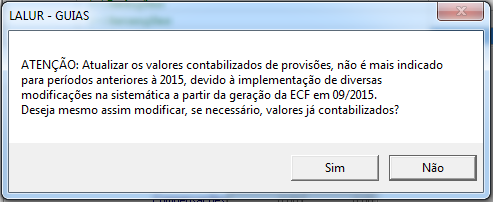 LALUR - GUIAS

ATENÇÃO: Atualizar os valores contabilizados de provisões, não é mais indicado para períodos anteriores à 2015, devido à implementação de diversas modificações na sistemática a partir da geração da ECF em 09/2015.
Deseja mesmo assim modificar, se necessário, valores já contabilizados?

Sim
Não